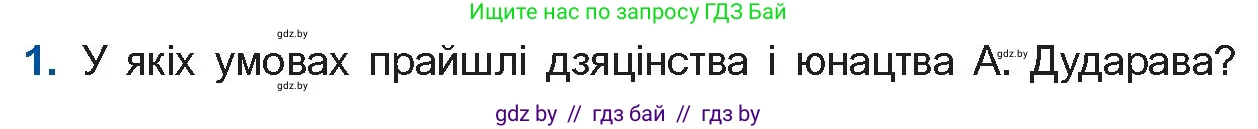 Ищите нас по запросу ГДЗ Бай

gdz.by

1. У якіх умовах прайшлі дзяцінства і юнацтва А. Дударава?

gdz.by gdz.by

gdz by // гдз бай // гдз by